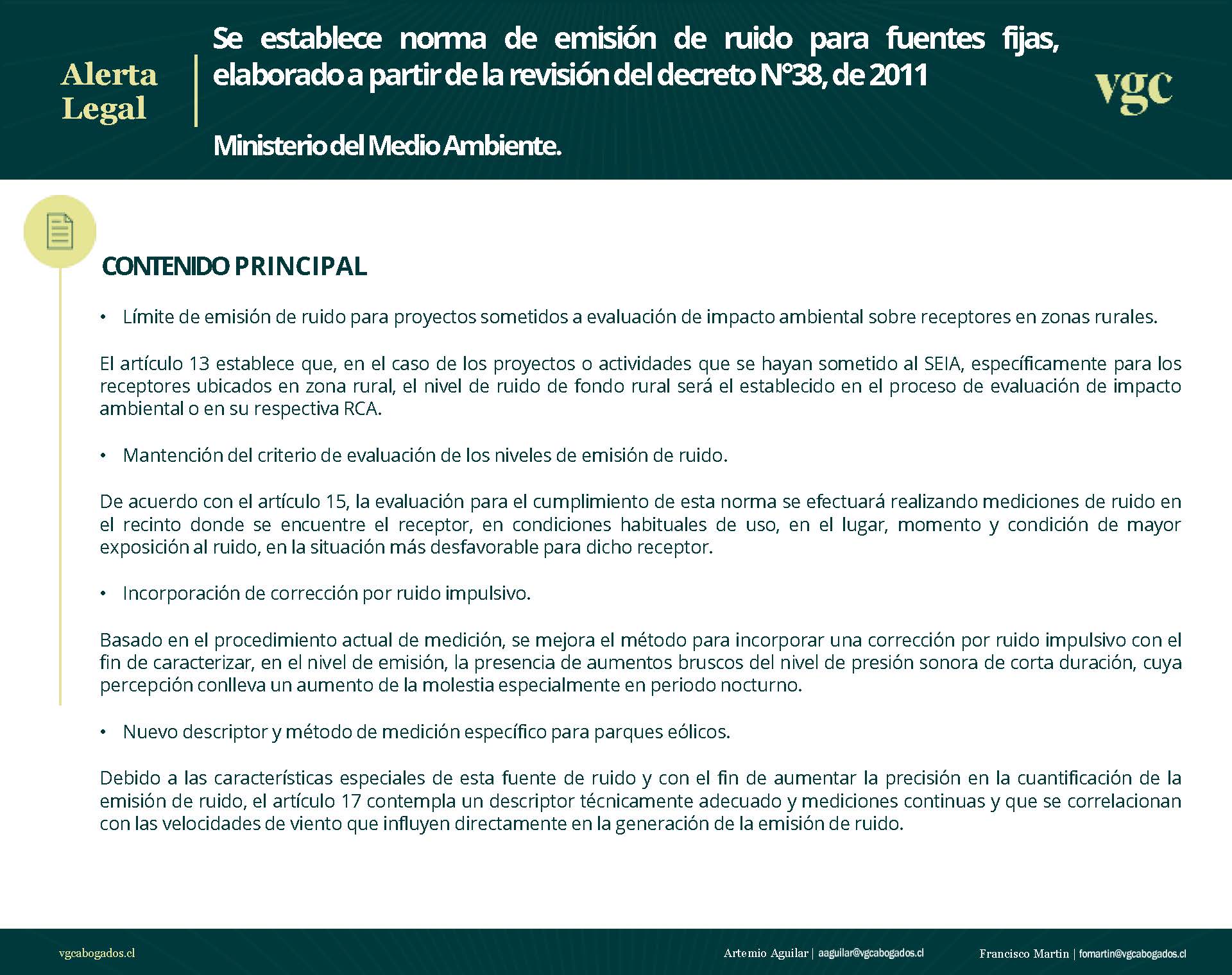 Alerta
Legal

Se establece norma de emisión de ruido para fuentes fijas, elaborado a partir de la revisión del decreto N°38, de 2011

Ministerio del Medio Ambiente.

vgc

CONTENIDO PRINCIPAL

• Límite de emisión de ruido para proyectos sometidos a evaluación de impacto ambiental sobre receptores en zonas rurales.

El artículo 13 establece que, en el caso de los proyectos o actividades que se hayan sometido al SEIA, específicamente para los receptores ubicados en zona rural, el nivel de ruido de fondo rural será el establecido en el proceso de evaluación de impacto ambiental o en su respectiva RCA.

• Mantención del criterio de evaluación de los niveles de emisión de ruido.

De acuerdo con el artículo 15, la evaluación para el cumplimiento de esta norma se efectuará realizando mediciones de ruido en el recinto donde se encuentre el receptor, en condiciones habituales de uso, en el lugar, momento y condición de mayor exposición al ruido, en la situación más desfavorable para dicho receptor.

• Incorporación de corrección por ruido impulsivo.

Basado en el procedimiento actual de medición, se mejora el método para incorporar una corrección por ruido impulsivo con el fin de caracterizar, en el nivel de emisión, la presencia de aumentos bruscos del nivel de presión sonora de corta duración, cuya percepción conlleva un aumento de la molestia especialmente en periodo nocturno.

• Nuevo descriptor y método de medición específico para parques eólicos.

Debido a las características especiales de esta fuente de ruido y con el fin de aumentar la precisión en la cuantificación de la emisión de ruido, el artículo 17 contempla un descriptor técnicamente adecuado y mediciones continuas y que se correlacionan con las velocidades de viento que influyen directamente en la generación de la emisión de ruido.

vgcabogados.cl

Artemio Aguilar | aaguilar@vgcabogados.cl

Francisco Martin | fomartin@vgcabogados.cl